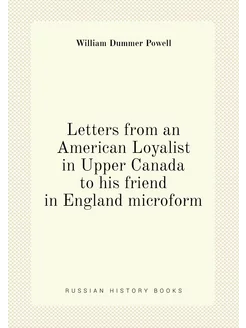 William Dummer Powell

Letters from an American Loyalist in Upper Canada to his friend in England microform

RUSSIAN HISTORY BOOKS